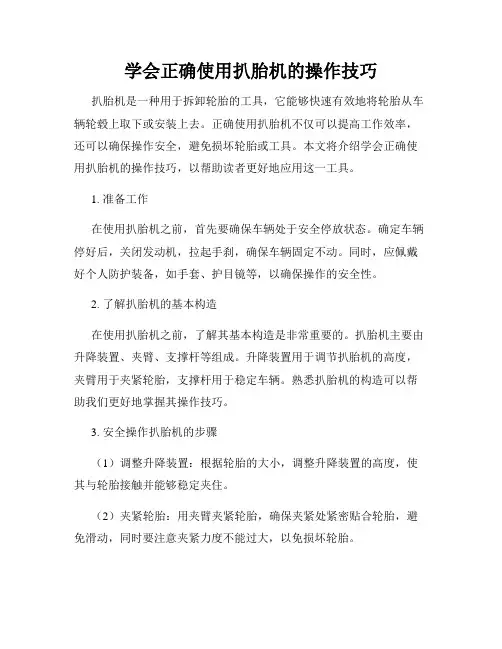 学会正确使用扒胎机的操作技巧

扒胎机是一种用于拆卸轮胎的工具，它能够快速有效地将轮胎从车辆轮毂上取下或安装上去。正确使用扒胎机不仅可以提高工作效率，还可以确保操作安全，避免损坏轮胎或工具。本文将介绍学会正确使用扒胎机的操作技巧，以帮助读者更好地应用这一工具。

1. 准备工作

在使用扒胎机之前，首先要确保车辆处于安全停放状态。确定车辆停好后，关闭发动机，拉起手刹，确保车辆固定不动。同时，应佩戴好个人防护装备，如手套、护目镜等，以确保操作的安全性。

2. 了解扒胎机的基本构造

在使用扒胎机之前，了解其基本构造是非常重要的。扒胎机主要由升降装置、夹臂、支撑杆等组成。升降装置用于调节扒胎机的高度，夹臂用于夹紧轮胎，支撑杆用于稳定车辆。熟悉扒胎机的构造可以帮助我们更好地掌握其操作技巧。

3. 安全操作扒胎机的步骤

（1）调整升降装置：根据轮胎的大小，调整升降装置的高度，使其与轮胎接触并能够稳定夹住。

（2）夹紧轮胎：用夹臂夹紧轮胎，确保夹紧处紧密贴合轮胎，避免滑动，同时要注意夹紧力度不能过大，以免损坏轮胎。